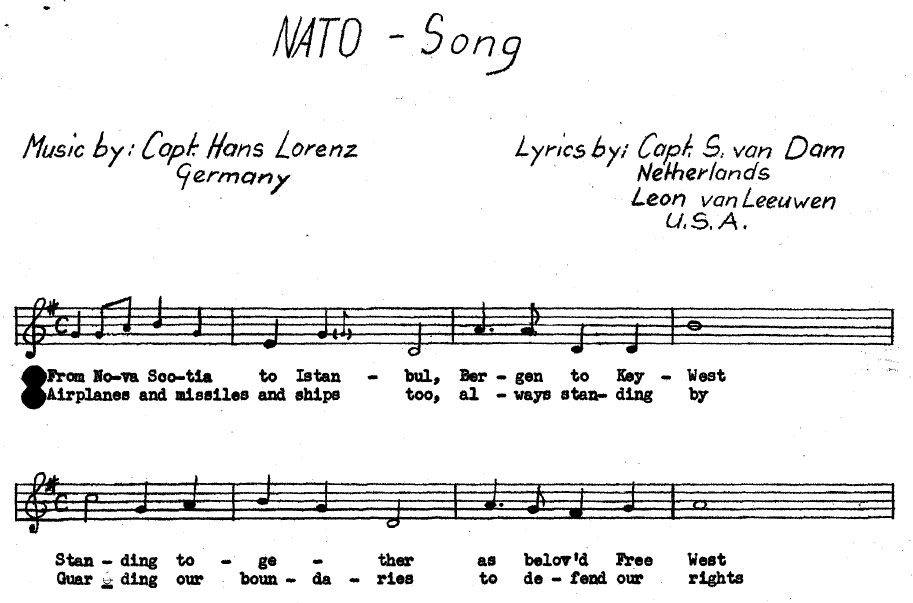 NATO - Song

Music by: Capt. Hans Lorenz
Germany

Lyrics by: Capt. S. van Dam
Netherlands
Leon van Leeuwen
U.S.A.

From No-va Sco-tia to Istan - bul, Ber - gen to Key - West
Airplanes and missiles and ships too, al - ways stan- ding by

Stan - ding to - ge - ther as belov'd Free West
Guar - ding our boun - da - ries to de - fend our rights